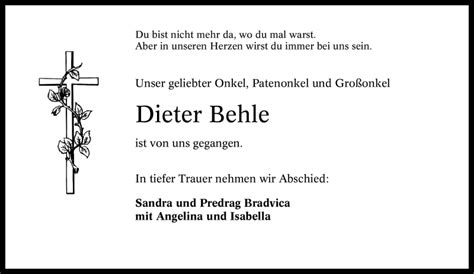 Du bist nicht mehr da, wo du mal warst.
Aber in unseren Herzen wirst du immer bei uns sein.

Unser geliebter Onkel, Patenonkel und Großonkel

Dieter Behle

ist von uns gegangen.

In tiefer Trauer nehmen wir Abschied:

Sandra und Predrag Bradvica
mit Angelina und Isabella